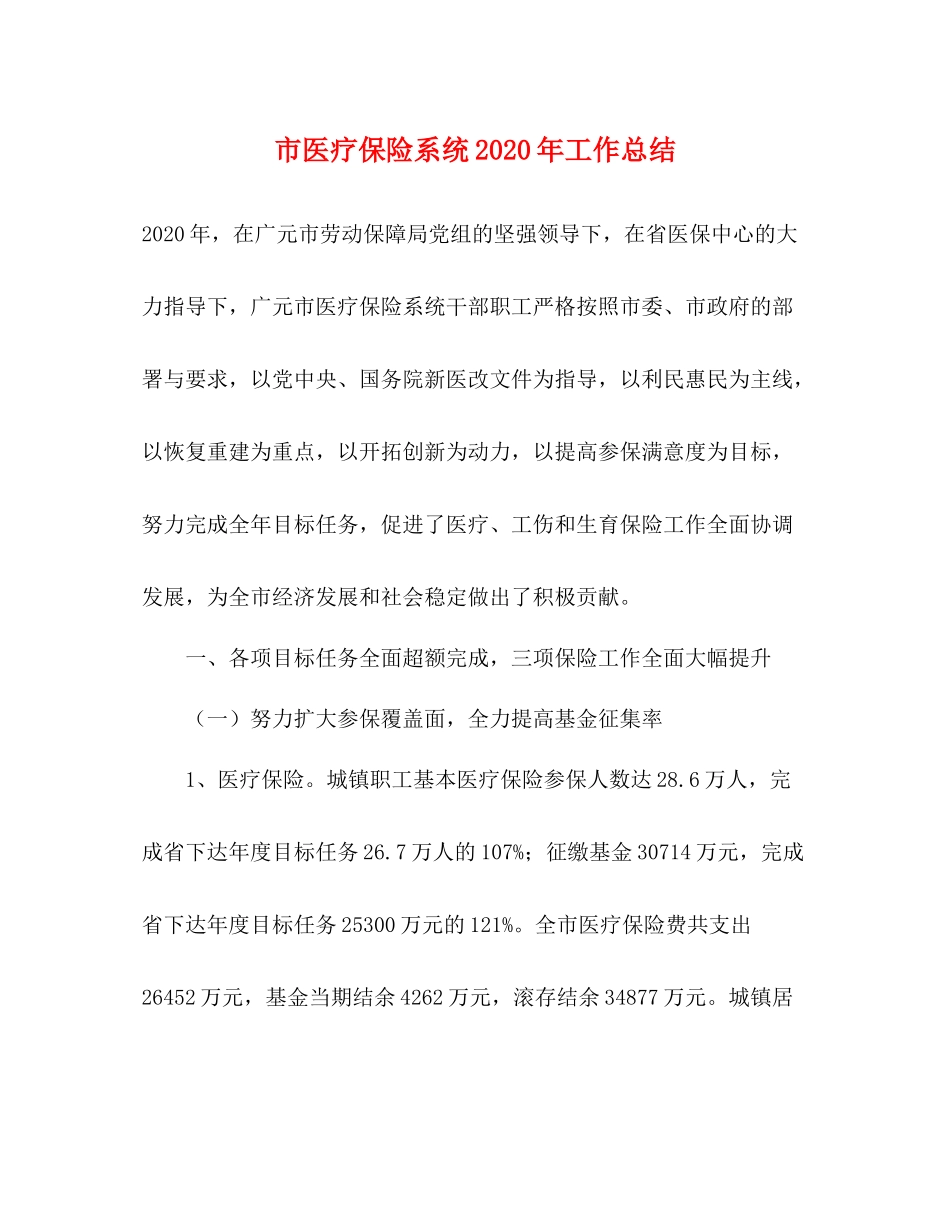 市医疗保险系统2020年工作总结

2020年，在广元市劳动保障局党组的坚强领导下，在省医保中心的大力指导下，广元市医疗保险系统干部职工严格按照市委、市政府的部署与要求，以党中央、国务院新医改文件为指导，以利民惠民为主线，以恢复重建为重点，以开拓创新为动力，以提高参保满意度为目标，努力完成全年目标任务，促进了医疗、工伤和生育保险工作全面协调发展，为全市经济发展和社会稳定做出了积极贡献。

一、各项目标任务全面超额完成，三项保险工作全面大幅提升

（一）努力扩大参保覆盖面，全力提高基金征集率

1、医疗保险。城镇职工基本医疗保险参保人数达28.6万人，完成省下达年度目标任务26.7万人的107%；征缴基金30714万元，完成省下达年度目标任务25300万元的121%。全市医疗保险费共支出26452万元，基金当期结余4262万元，滚存结余34877万元。城镇居